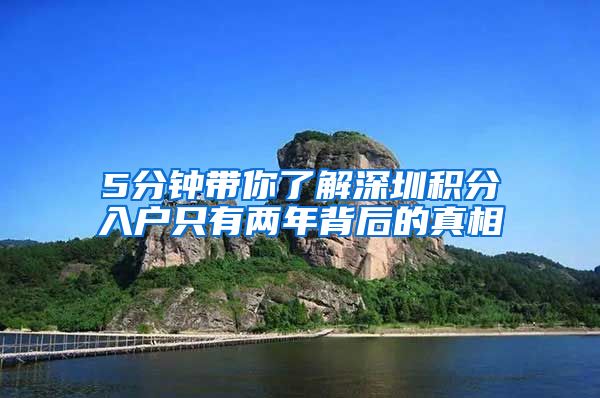 5分钟带你了解深圳积分入户只有两年背后的真相